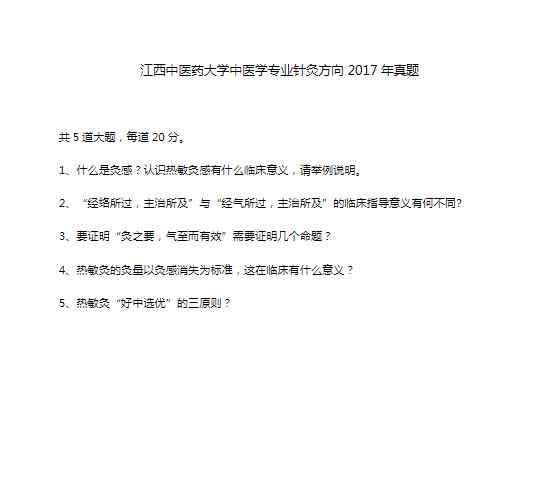 江西中医药大学中医学专业针灸方向 2017 年真题

共 5 道大题，每道 20 分。

1、什么是灸感？认识热敏灸感有什么临床意义，请举例说明。

2、“经络所过，主治所及”与“经气所过，主治所及”的临床指导意义有何不同?

3、要证明“灸之要，气至而有效”需要证明几个命题？

4、热敏灸的灸量以灸感消失为标准，这在临床有什么意义？

5、热敏灸“好中选优”的三原则？